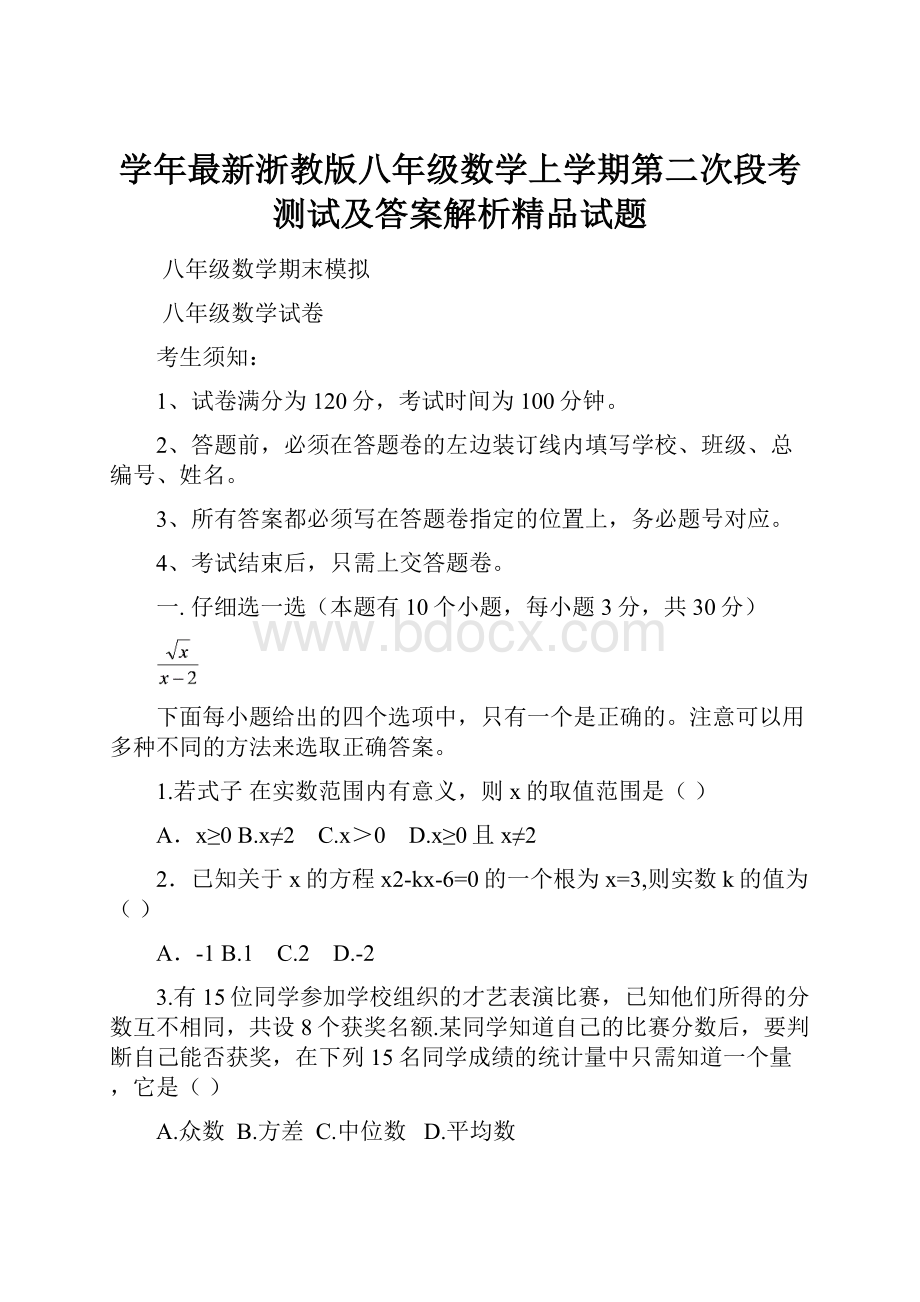 学年最新浙教版八年级数学上学期第二次段考测试及答案解析精品试题

八年级数学期末模拟

八年级数学试卷

考生须知：

1、试卷满分为120分，考试时间为100分钟。

2、答题前，必须在答题卷的左边装订线内填写学校、班级、总编号、姓名。

3、所有答案都必须写在答题卷指定的位置上，务必题号对应。

4、考试结束后，只需上交答题卷。

一. 仔细选一选（本题有10个小题，每小题3分，共30分）

www.bdocx.com

$\frac{\sqrt{x}}{x-2}$

下面每小题给出的四个选项中，只有一个是正确的。注意可以用多种不同的方法来选取正确答案。

1.若式子 在实数范围内有意义，则x的取值范围是（ ）

A．x≥0 B.x≠2　C.x＞0　D.x≥0且x≠2

2．已知关于x的方程x2-kx-6=0的一个根为x=3,则实数k的值为（ ）

A．-1 B.1　C.2　D.-2

3.有15位同学参加学校组织的才艺表演比赛，已知他们所得的分数互不相同，共设8个获奖名额.某同学知道自己的比赛分数后，要判断自己能否获奖，在下列15名同学成绩的统计量中只需知道一个量，它是（ ）

A.众数 B.方差 C.中位数 D.平均数